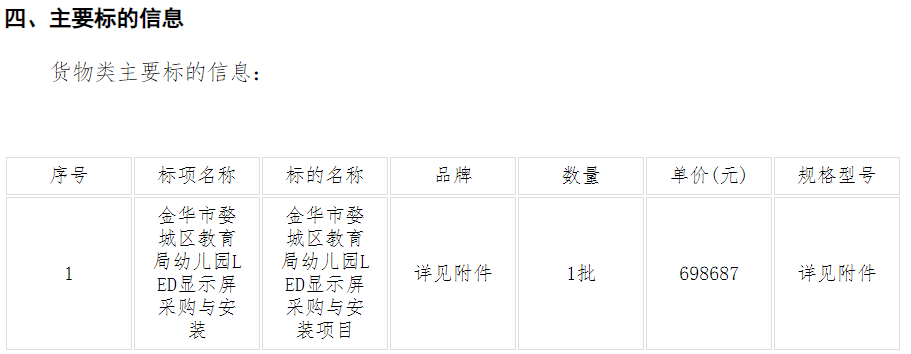 四、主要标的信息

货物类主要标的信息：

| 序号 | 标项名称 | 标的名称 | 品牌 | 数量 | 单价(元) | 规格型号 |
|---|---|---|---|---|---|---|
| 1 | 金华市婺城区教育局幼儿园LED显示屏采购与安装 | 金华市婺城区教育局幼儿园LED显示屏采购与安装项目 | 详见附件 | 1批 | 698687 | 详见附件 |